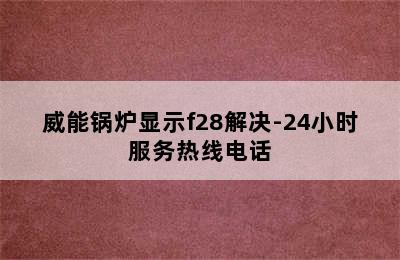 威能锅炉显示f28解决-24小时服务热线电话